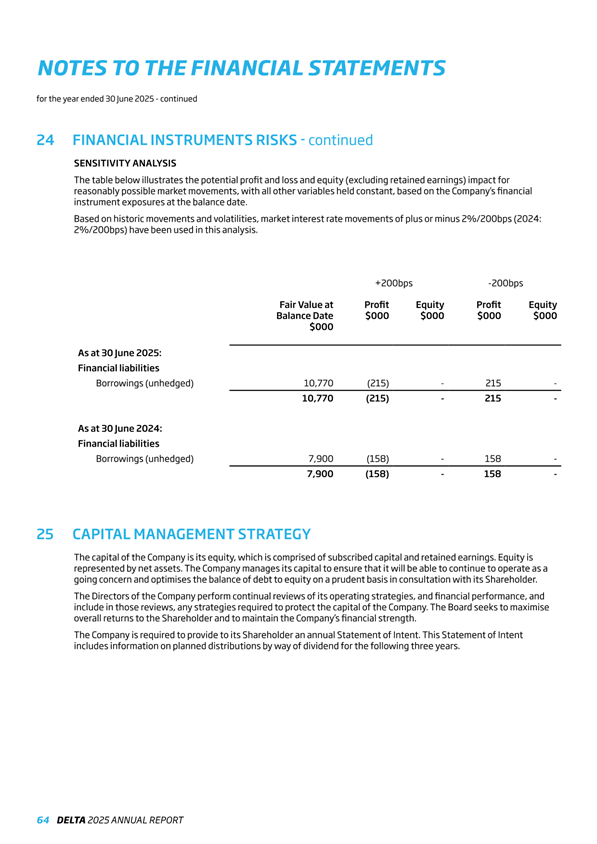 NOTES TO THE FINANCIAL STATEMENTS

for the year ended 30 June 2025 - continued

24 FINANCIAL INSTRUMENTS RISKS - continued

SENSITIVITY ANALYSIS

The table below illustrates the potential profit and loss and equity (excluding retained earnings) impact for reasonably possible market movements, with all other variables held constant, based on the Company's financial instrument exposures at the balance date.

Based on historic movements and volatilities, market interest rate movements of plus or minus 2%/200bps (2024: 2%/200bps) have been used in this analysis.

| | | +200bps | | -200bps | |
|---|---|---|---|---|---|
| | Fair Value at Balance Date $000 | Profit $000 | Equity $000 | Profit $000 | Equity $000 |
| As at 30 June 2025: | | | | | |
| Financial liabilities | | | | | |
| Borrowings (unhedged) | 10,770 | (215) | - | 215 | - |
| | 10,770 | (215) | - | 215 | - |
| As at 30 June 2024: | | | | | |
| Financial liabilities | | | | | |
| Borrowings (unhedged) | 7,900 | (158) | - | 158 | - |
| | 7,900 | (158) | - | 158 | - |

25 CAPITAL MANAGEMENT STRATEGY

The capital of the Company is its equity, which is comprised of subscribed capital and retained earnings. Equity is represented by net assets. The Company manages its capital to ensure that it will be able to continue to operate as a going concern and optimises the balance of debt to equity on a prudent basis in consultation with its Shareholder.

The Directors of the Company perform continual reviews of its operating strategies, and financial performance, and include in those reviews, any strategies required to protect the capital of the Company. The Board seeks to maximise overall returns to the Shareholder and to maintain the Company's financial strength.

The Company is required to provide to its Shareholder an annual Statement of Intent. This Statement of Intent includes information on planned distributions by way of dividend for the following three years.

64 DELTA 2025 ANNUAL REPORT